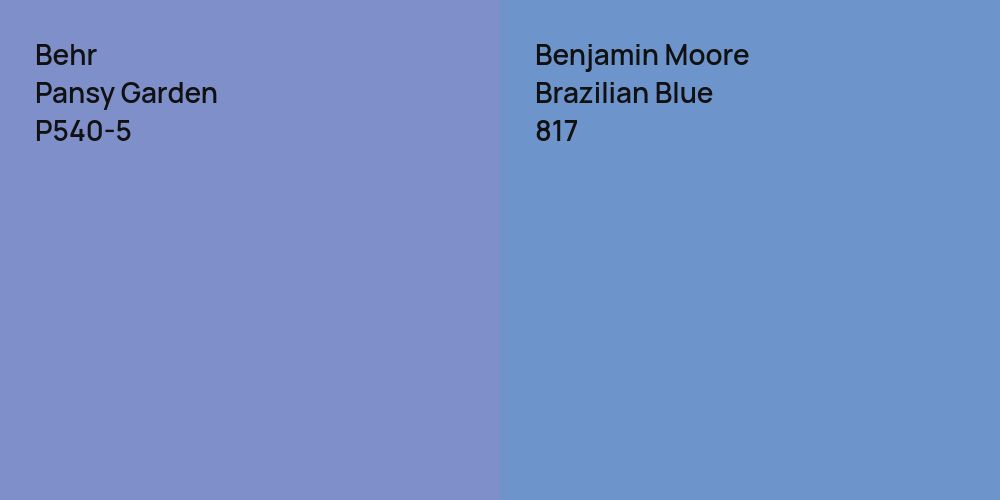 Behr
Pansy Garden
P540-5

Benjamin Moore
Brazilian Blue
817